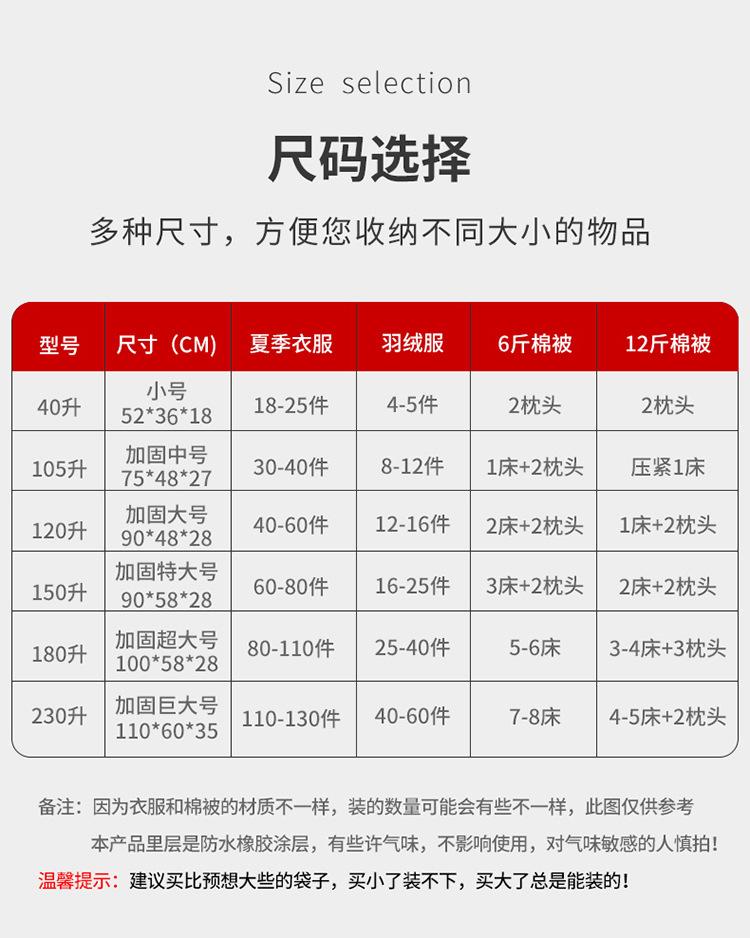 Size selection

尺码选择

多种尺寸，方便您收纳不同大小的物品

| 型号 | 尺寸（CM） | 夏季衣服 | 羽绒服 | 6斤棉被 | 12斤棉被 |
|---|---|---|---|---|---|
| 40升 | 小号 52\*36\*18 | 18-25件 | 4-5件 | 2枕头 | 2枕头 |
| 105升 | 加固中号 75\*48\*27 | 30-40件 | 8-12件 | 1床+2枕头 | 压紧1床 |
| 120升 | 加固大号 90\*48\*28 | 40-60件 | 12-16件 | 2床+2枕头 | 1床+2枕头 |
| 150升 | 加固特大号 90\*58\*28 | 60-80件 | 16-25件 | 3床+2枕头 | 2床+2枕头 |
| 180升 | 加固超大号 100\*58\*28 | 80-110件 | 25-40件 | 5-6床 | 3-4床+3枕头 |
| 230升 | 加固巨大号 110\*60\*35 | 110-130件 | 40-60件 | 7-8床 | 4-5床+2枕头 |

备注：因为衣服和棉被的材质不一样，装的数量可能会有些不一样，此图仅供参考
本产品里层是防水橡胶涂层，有些许气味，不影响使用，对气味敏感的人慎拍！
温馨提示：建议买比预想大些的袋子，买小了装不下，买大了总是能装的！